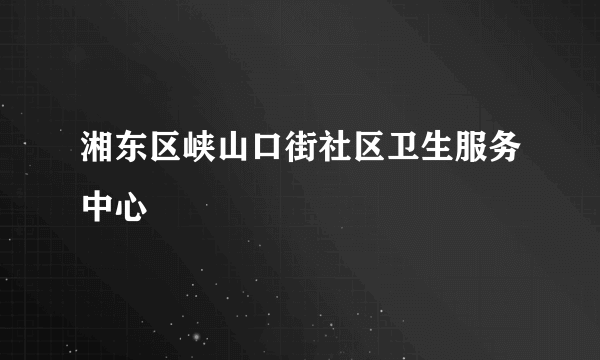 湘东区峡山口街社区卫生服务中心